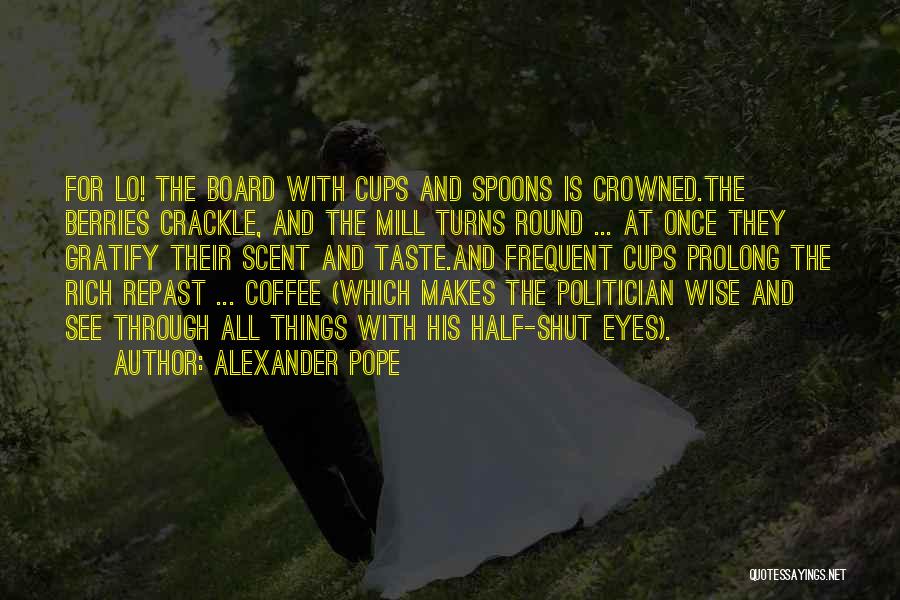 FOR LO! THE BOARD WITH CUPS AND SPOONS IS CROWNED.THE BERRIES CRACKLE, AND THE MILL TURNS ROUND ... AT ONCE THEY GRATIFY THEIR SCENT AND TASTE.AND FREQUENT CUPS PROLONG THE RICH REPAST ... COFFEE (WHICH MAKES THE POLITICIAN WISE AND SEE THROUGH ALL THINGS WITH HIS HALF-SHUT EYES).

AUTHOR: ALEXANDER POPE

QUOTESSAYINGS.NET